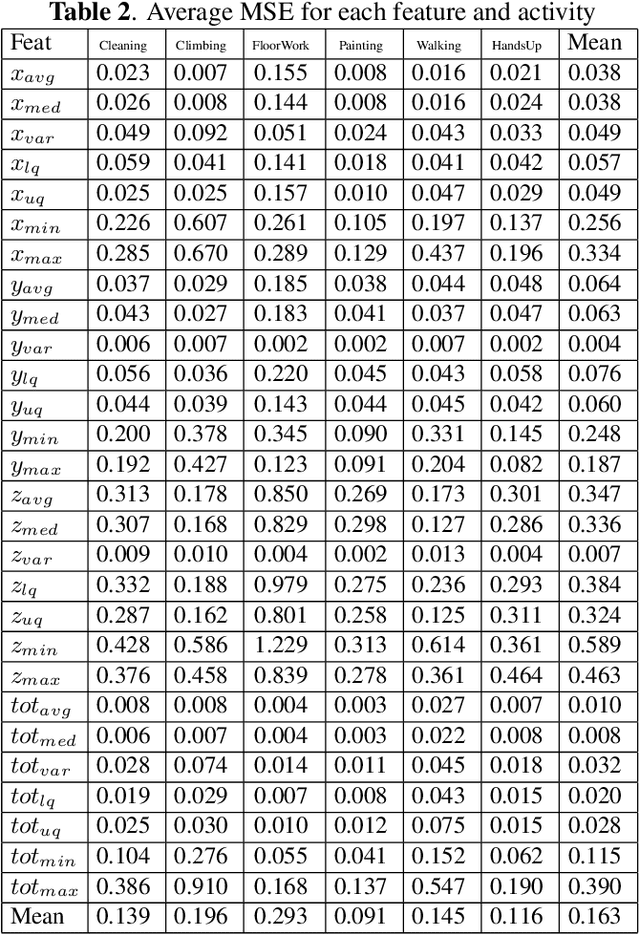 **Table 2**. Average MSE for each feature and activity

| Feat | Cleaning | Climbing | FloorWork | Painting | Walking | HandsUp | Mean |
|---|---|---|---|---|---|---|---|
| $x_{avg}$ | 0.023 | 0.007 | 0.155 | 0.008 | 0.016 | 0.021 | 0.038 |
| $x_{med}$ | 0.026 | 0.008 | 0.144 | 0.008 | 0.016 | 0.024 | 0.038 |
| $x_{var}$ | 0.049 | 0.092 | 0.051 | 0.024 | 0.043 | 0.033 | 0.049 |
| $x_{lq}$ | 0.059 | 0.041 | 0.141 | 0.018 | 0.041 | 0.042 | 0.057 |
| $x_{uq}$ | 0.025 | 0.025 | 0.157 | 0.010 | 0.047 | 0.029 | 0.049 |
| $x_{min}$ | 0.226 | 0.607 | 0.261 | 0.105 | 0.197 | 0.137 | 0.256 |
| $x_{max}$ | 0.285 | 0.670 | 0.289 | 0.129 | 0.437 | 0.196 | 0.334 |
| $y_{avg}$ | 0.037 | 0.029 | 0.185 | 0.038 | 0.044 | 0.048 | 0.064 |
| $y_{med}$ | 0.043 | 0.027 | 0.183 | 0.041 | 0.037 | 0.047 | 0.063 |
| $y_{var}$ | 0.006 | 0.007 | 0.002 | 0.002 | 0.007 | 0.002 | 0.004 |
| $y_{lq}$ | 0.056 | 0.036 | 0.220 | 0.045 | 0.043 | 0.058 | 0.076 |
| $y_{uq}$ | 0.044 | 0.039 | 0.143 | 0.044 | 0.045 | 0.042 | 0.060 |
| $y_{min}$ | 0.200 | 0.378 | 0.345 | 0.090 | 0.331 | 0.145 | 0.248 |
| $y_{max}$ | 0.192 | 0.427 | 0.123 | 0.091 | 0.204 | 0.082 | 0.187 |
| $z_{avg}$ | 0.313 | 0.178 | 0.850 | 0.269 | 0.173 | 0.301 | 0.347 |
| $z_{med}$ | 0.307 | 0.168 | 0.829 | 0.298 | 0.127 | 0.286 | 0.336 |
| $z_{var}$ | 0.009 | 0.010 | 0.004 | 0.002 | 0.013 | 0.004 | 0.007 |
| $z_{lq}$ | 0.332 | 0.188 | 0.979 | 0.275 | 0.236 | 0.293 | 0.384 |
| $z_{uq}$ | 0.287 | 0.162 | 0.801 | 0.258 | 0.125 | 0.311 | 0.324 |
| $z_{min}$ | 0.428 | 0.586 | 1.229 | 0.313 | 0.614 | 0.361 | 0.589 |
| $z_{max}$ | 0.376 | 0.458 | 0.839 | 0.278 | 0.361 | 0.464 | 0.463 |
| $tot_{avg}$ | 0.008 | 0.008 | 0.004 | 0.003 | 0.027 | 0.007 | 0.010 |
| $tot_{med}$ | 0.006 | 0.007 | 0.004 | 0.003 | 0.022 | 0.008 | 0.008 |
| $tot_{var}$ | 0.028 | 0.074 | 0.014 | 0.011 | 0.045 | 0.018 | 0.032 |
| $tot_{lq}$ | 0.019 | 0.029 | 0.007 | 0.008 | 0.043 | 0.015 | 0.020 |
| $tot_{uq}$ | 0.025 | 0.030 | 0.010 | 0.012 | 0.075 | 0.015 | 0.028 |
| $tot_{min}$ | 0.104 | 0.276 | 0.055 | 0.041 | 0.152 | 0.062 | 0.115 |
| $tot_{max}$ | 0.386 | 0.910 | 0.168 | 0.137 | 0.547 | 0.190 | 0.390 |
| Mean | 0.139 | 0.196 | 0.293 | 0.091 | 0.145 | 0.116 | 0.163 |